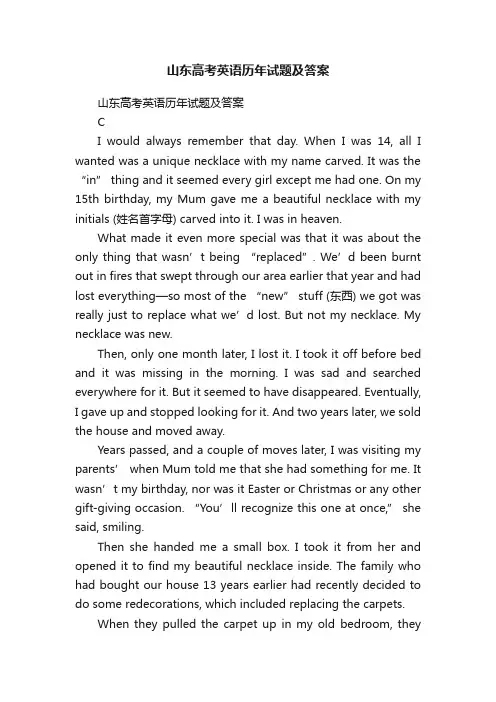 山东高考英语历年试题及答案

山东高考英语历年试题及答案

C

I would always remember that day. When I was 14, all I wanted was a unique necklace with my name carved. It was the “in” thing and it seemed every girl except me had one. On my 15th birthday, my Mum gave me a beautiful necklace with my initials (姓名首字母) carved into it. I was in heaven.

What made it even more special was that it was about the only thing that wasn’t being “replaced”. We’d been burnt out in fires that swept through our area earlier that year and had lost everything—so most of the “new” stuff (东西) we got was really just to replace what we’d lost. But not my necklace. My necklace was new.

Then, only one month later, I lost it. I took it off before bed and it was missing in the morning. I was sad and searched everywhere for it. But it seemed to have disappeared. Eventually, I gave up and stopped looking for it. And two years later, we sold the house and moved away.

Years passed, and a couple of moves later, I was visiting my parents’ when Mum told me that she had something for me. It wasn’t my birthday, nor was it Easter or Christmas or any other gift-giving occasion. “You’ll recognize this one at once,” she said, smiling.

Then she handed me a small box. I took it from her and opened it to find my beautiful necklace inside. The family who had bought our house 13 years earlier had recently decided to do some redecorations, which included replacing the carpets.

When they pulled the carpet up in my old bedroom, they